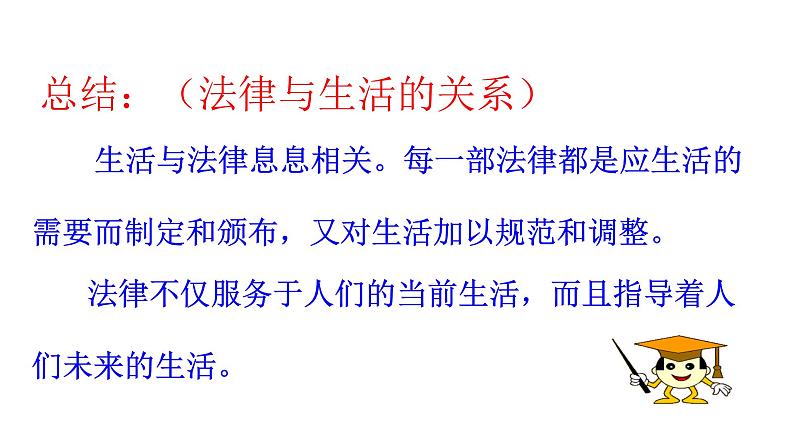 总结：（法律与生活的关系）

生活与法律息息相关。每一部法律都是应生活的需要而制定和颁布，又对生活加以规范和调整。

法律不仅服务于人们的当前生活，而且指导着人们未来的生活。